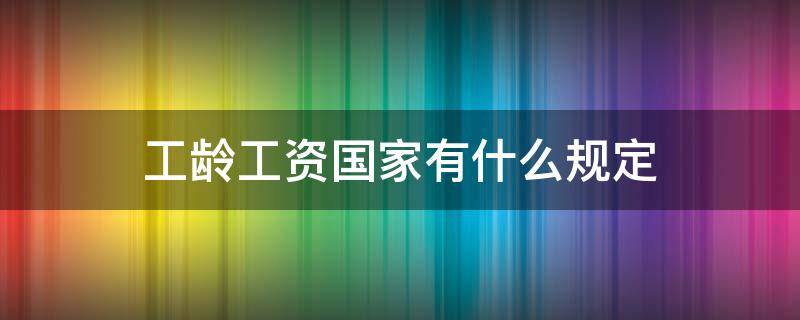 工龄工资国家有什么规定